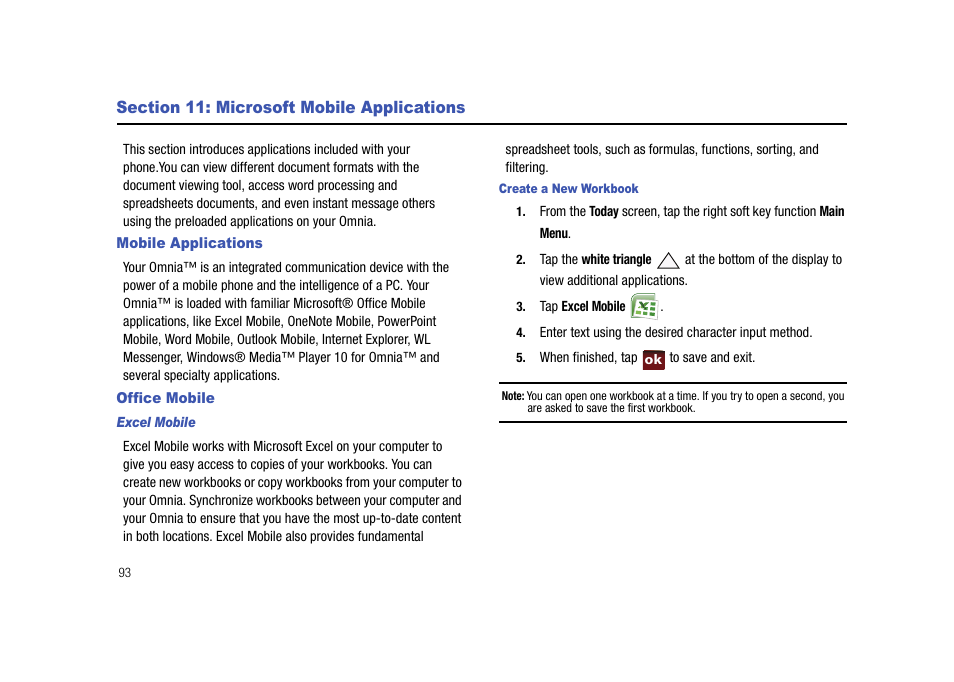 Section 11: Microsoft Mobile Applications

This section introduces applications included with your phone.You can view different document formats with the document viewing tool, access word processing and spreadsheets documents, and even instant message others using the preloaded applications on your Omnia.

Mobile Applications

Your Omnia™ is an integrated communication device with the power of a mobile phone and the intelligence of a PC. Your Omnia™ is loaded with familiar Microsoft® Office Mobile applications, like Excel Mobile, OneNote Mobile, PowerPoint Mobile, Word Mobile, Outlook Mobile, Internet Explorer, WL Messenger, Windows® Media™ Player 10 for Omnia™ and several specialty applications.

Office Mobile

Excel Mobile

Excel Mobile works with Microsoft Excel on your computer to give you easy access to copies of your workbooks. You can create new workbooks or copy workbooks from your computer to your Omnia. Synchronize workbooks between your computer and your Omnia to ensure that you have the most up-to-date content in both locations. Excel Mobile also provides fundamental spreadsheet tools, such as formulas, functions, sorting, and filtering.

Create a New Workbook

1. From the Today screen, tap the right soft key function Main Menu.

2. Tap the white triangle at the bottom of the display to view additional applications.

3. Tap Excel Mobile .

4. Enter text using the desired character input method.

5. When finished, tap ok to save and exit.

Note: You can open one workbook at a time. If you try to open a second, you are asked to save the first workbook.

93